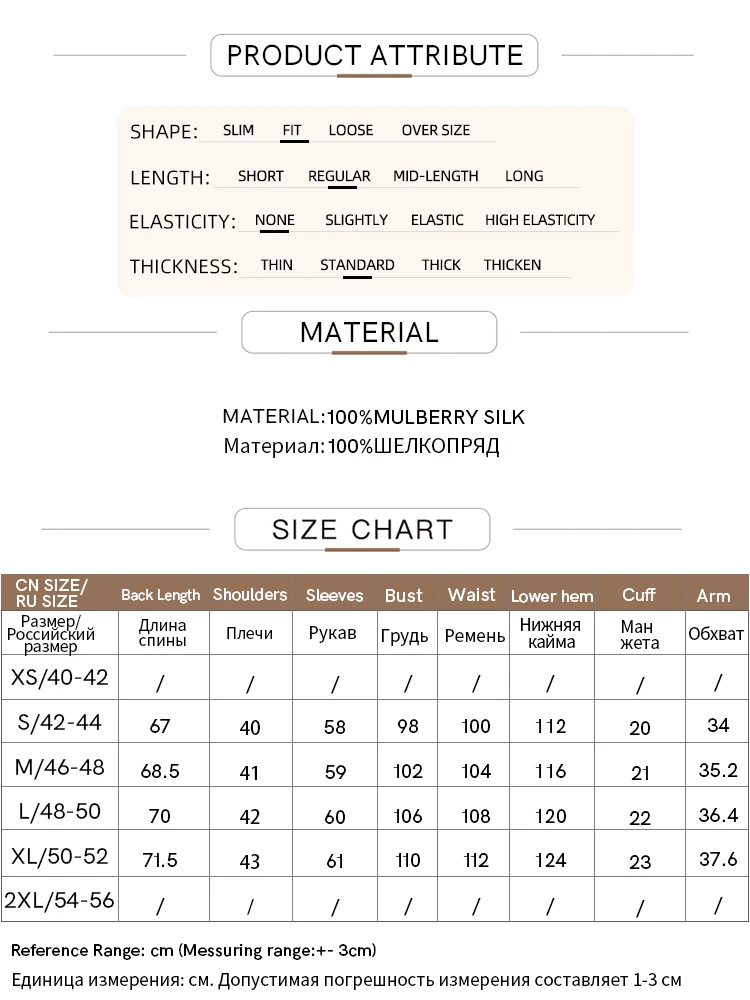 PRODUCT ATTRIBUTE

SHAPE: SLIM FIT LOOSE OVER SIZE

LENGTH: SHORT REGULAR MID-LENGTH LONG

ELASTICITY: NONE SLIGHTLY ELASTIC HIGH ELASTICITY

THICKNESS: THIN STANDARD THICK THICKEN

MATERIAL

MATERIAL:100%MULBERRY SILK
Материал:100%ШЕЛКОПРЯД

SIZE CHART

| CN SIZE/ RU SIZE | Back Length | Shoulders | Sleeves | Bust | Waist | Lower hem | Cuff | Arm |
|---|---|---|---|---|---|---|---|---|
| Размер/ Российский размер | Длина спины | Плечи | Рукав | Грудь | Ремень | Нижняя кайма | Ман жета | Обхват |
| XS/40-42 | / | / | / | / | / | / | / | / |
| S/42-44 | 67 | 40 | 58 | 98 | 100 | 112 | 20 | 34 |
| M/46-48 | 68.5 | 41 | 59 | 102 | 104 | 116 | 21 | 35.2 |
| L/48-50 | 70 | 42 | 60 | 106 | 108 | 120 | 22 | 36.4 |
| XL/50-52 | 71.5 | 43 | 61 | 110 | 112 | 124 | 23 | 37.6 |
| 2XL/54-56 | / | / | / | / | / | / | / | / |

Reference Range: cm (Messuring range:+- 3cm)
Единица измерения: см. Допустимая погрешность измерения составляет 1-3 см